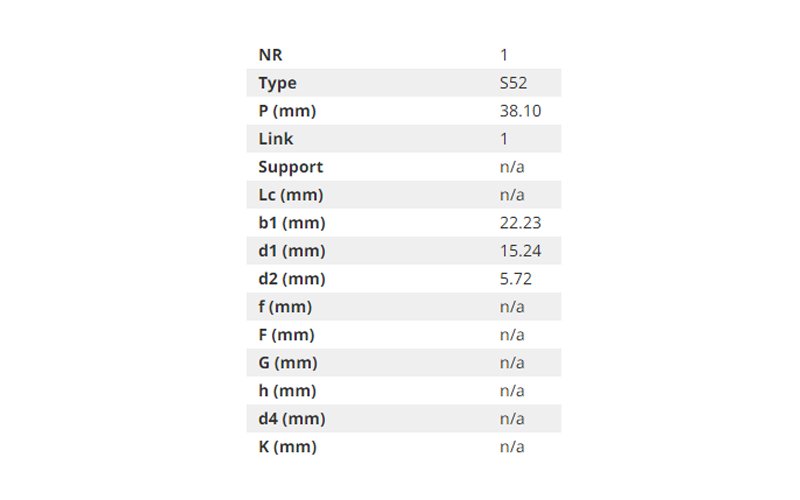 | NR | 1 |
|---|---|
| Type | S52 |
| P (mm) | 38.10 |
| Link | 1 |
| Support | n/a |
| Lc (mm) | n/a |
| b1 (mm) | 22.23 |
| d1 (mm) | 15.24 |
| d2 (mm) | 5.72 |
| f (mm) | n/a |
| F (mm) | n/a |
| G (mm) | n/a |
| h (mm) | n/a |
| d4 (mm) | n/a |
| K (mm) | n/a |